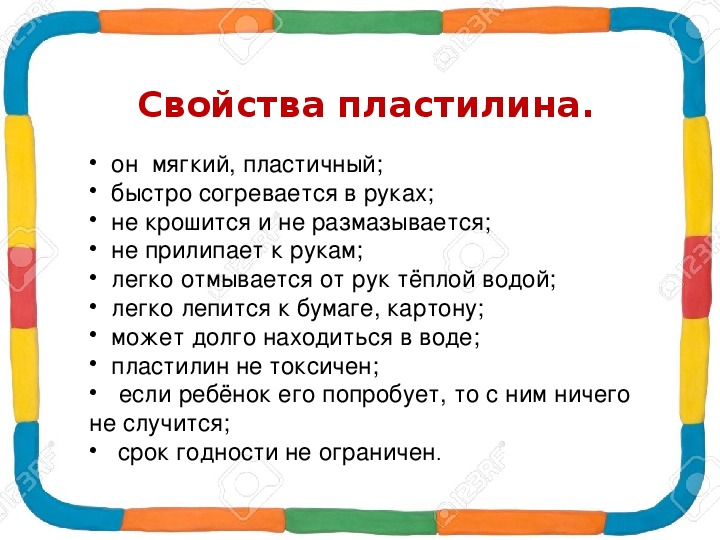 Свойства пластилина.

• он мягкий, пластичный;
• быстро согревается в руках;
• не крошится и не размазывается;
• не прилипает к рукам;
• легко отмывается от рук тёплой водой;
• легко лепится к бумаге, картону;
• может долго находиться в воде;
• пластилин не токсичен;
• если ребёнок его попробует, то с ним ничего не случится;
• срок годности не ограничен.

123RF